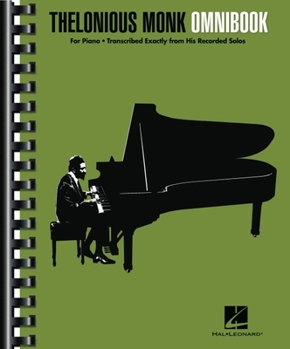 THELONIOUS MONK OMNIBOOK

For Piano • Transcribed Exactly from His Recorded Solos

HAL•LEONARD®